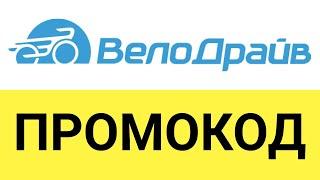 ВелоДрайв

ПРОМОКОД